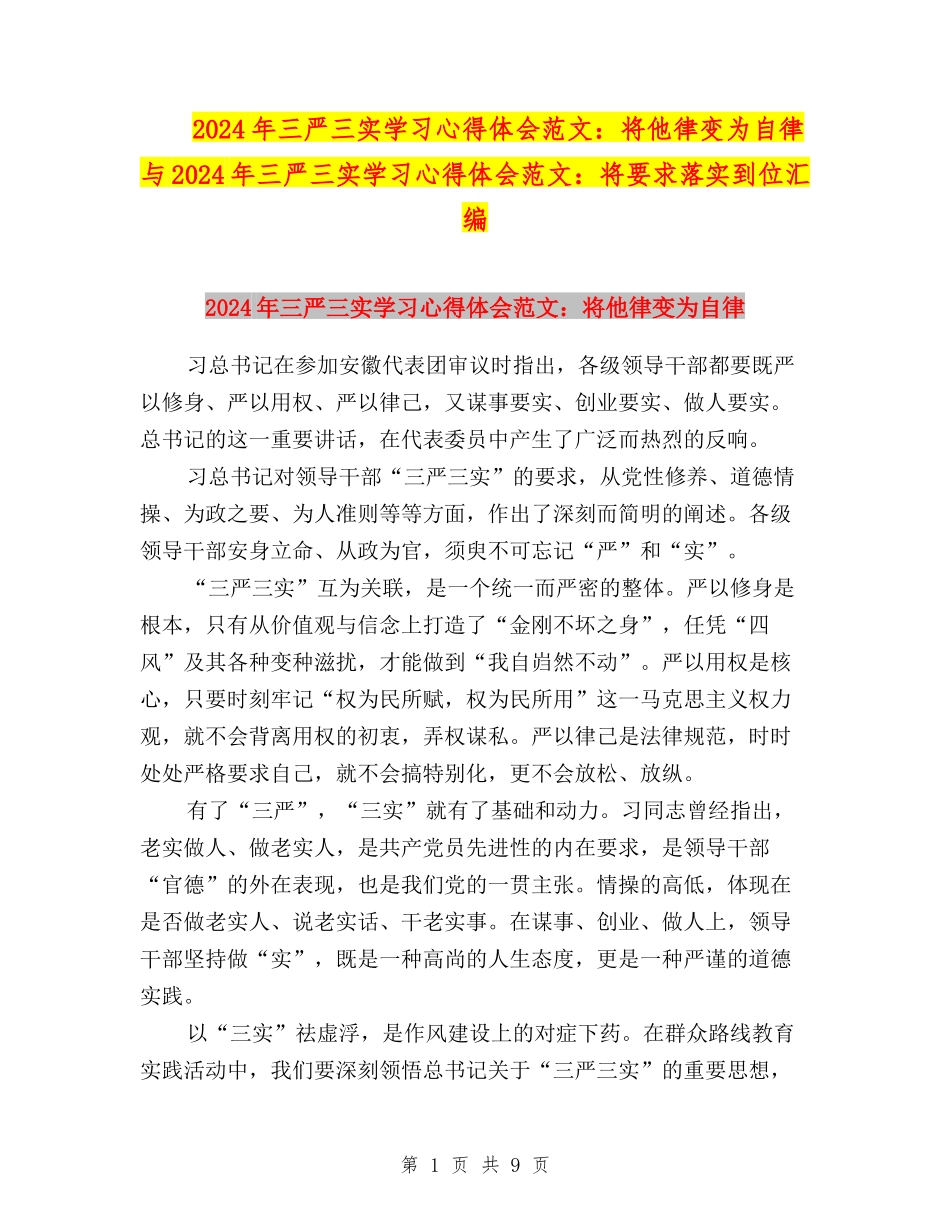 2024年三严三实学习心得体会范文：将他律变为自律与2024年三严三实学习心得体会范文：将要求落实到位汇编

2024年三严三实学习心得体会范文：将他律变为自律

习总书记在参加安徽代表团审议时指出，各级领导干部都要既严以修身、严以用权、严以律己，又谋事要实、创业要实、做人要实。总书记的这一重要讲话，在代表委员中产生了广泛而热烈的反响。

习总书记对领导干部“三严三实”的要求，从党性修养、道德情操、为政之要、为人准则等等方面，作出了深刻而简明的阐述。各级领导干部安身立命、从政为官，须臾不可忘记“严”和“实”。

“三严三实”互为关联，是一个统一而严密的整体。严以修身是根本，只有从价值观与信念上打造了“金刚不坏之身”，任凭“四风”及其各种变种滋扰，才能做到“我自岿然不动”。严以用权是核心，只要时刻牢记“权为民所赋，权为民所用”这一马克思主义权力观，就不会背离用权的初衷，弄权谋私。严以律己是法律规范，时时处处严格要求自己，就不会搞特别化，更不会放松、放纵。

有了“三严”，“三实”就有了基础和动力。习同志曾经指出，老实做人、做老实人，是共产党员先进性的内在要求，是领导干部“官德”的外在表现，也是我们党的一贯主张。情操的高低，体现在是否做老实人、说老实话、干老实事。在谋事、创业、做人上，领导干部坚持做“实”，既是一种高尚的人生态度，更是一种严谨的道德实践。

以“三实”祛虚浮，是作风建设上的对症下药。在群众路线教育实践活动中，我们要深刻领悟总书记关于“三严三实”的重要思想，

第 1 页 共 9 页